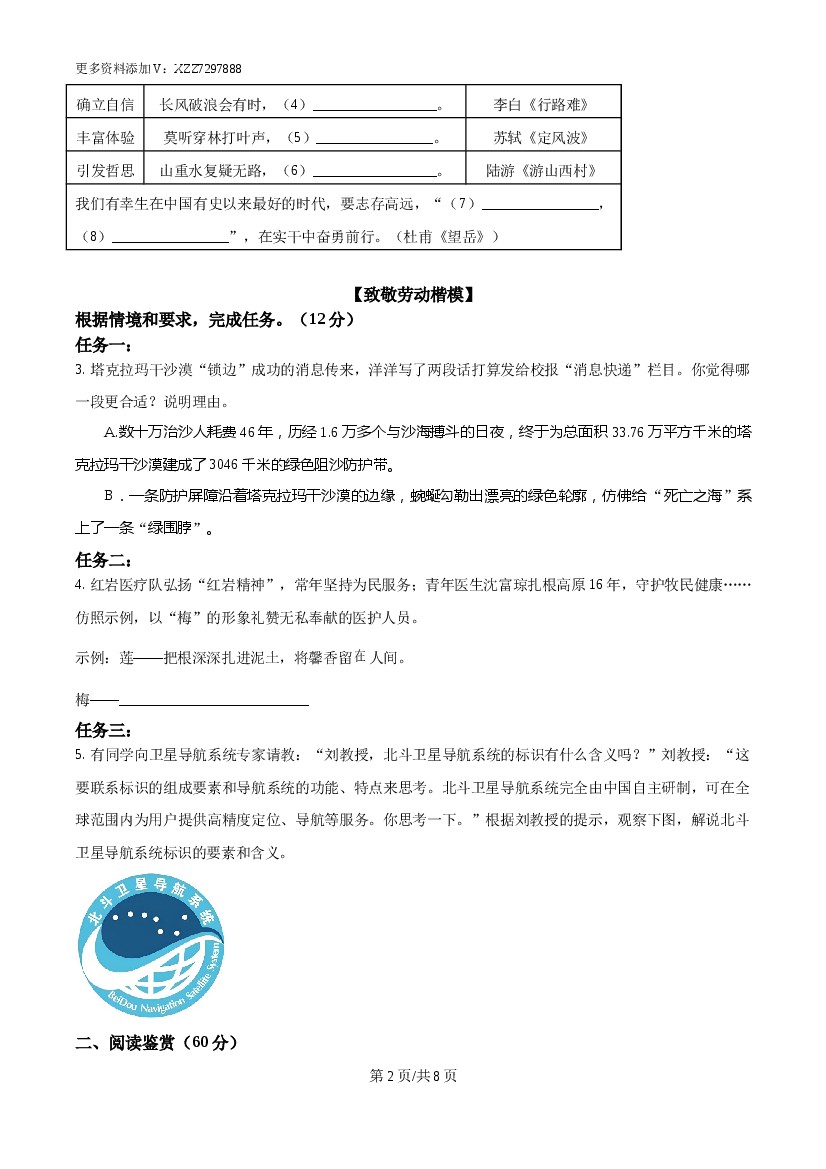 更多资料添加V：XZZ7297888

| 确立自信 | 长风破浪会有时，（4）____。 | 李白《行路难》 |
|---|---|---|
| 丰富体验 | 莫听穿林打叶声，（5）____。 | 苏轼《定风波》 |
| 引发哲思 | 山重水复疑无路，（6）____。 | 陆游《游山西村》 |
| 我们有幸生在中国有史以来最好的时代，要志存高远，“（7）____，（8）____”，在实干中奋勇前行。（杜甫《望岳》） | | |

【致敬劳动楷模】

根据情境和要求，完成任务。（12分）

任务一：

3.塔克拉玛干沙漠“锁边”成功的消息传来，洋洋写了两段话打算发给校报“消息快递”栏目。你觉得哪一段更合适？说明理由。

A.数十万治沙人耗费46年，历经1.6万多个与沙海搏斗的日夜，终于为总面积33.76万平方千米的塔克拉玛干沙漠建成了3046千米的绿色阻沙防护带。

B．一条防护屏障沿着塔克拉玛干沙漠的边缘，蜿蜒勾勒出漂亮的绿色轮廓，仿佛给“死亡之海”系上了一条“绿围脖”。

任务二：

4.红岩医疗队弘扬“红岩精神”，常年坚持为民服务；青年医生沈富琼扎根高原16年，守护牧民健康……仿照示例，以“梅”的形象礼赞无私奉献的医护人员。

示例：莲——把根深深扎进泥土，将馨香留在人间。

梅——____

任务三：

5.有同学向卫星导航系统专家请教：“刘教授，北斗卫星导航系统的标识有什么含义吗？”刘教授：“这要联系标识的组成要素和导航系统的功能、特点来思考。北斗卫星导航系统完全由中国自主研制，可在全球范围内为用户提供高精度定位、导航等服务。你思考一下。”根据刘教授的提示，观察下图，解说北斗卫星导航系统标识的要素和含义。

北斗卫星导航系统
BeiDou Navigation Satellite System

二、阅读鉴赏（60分）

第2页/共8页